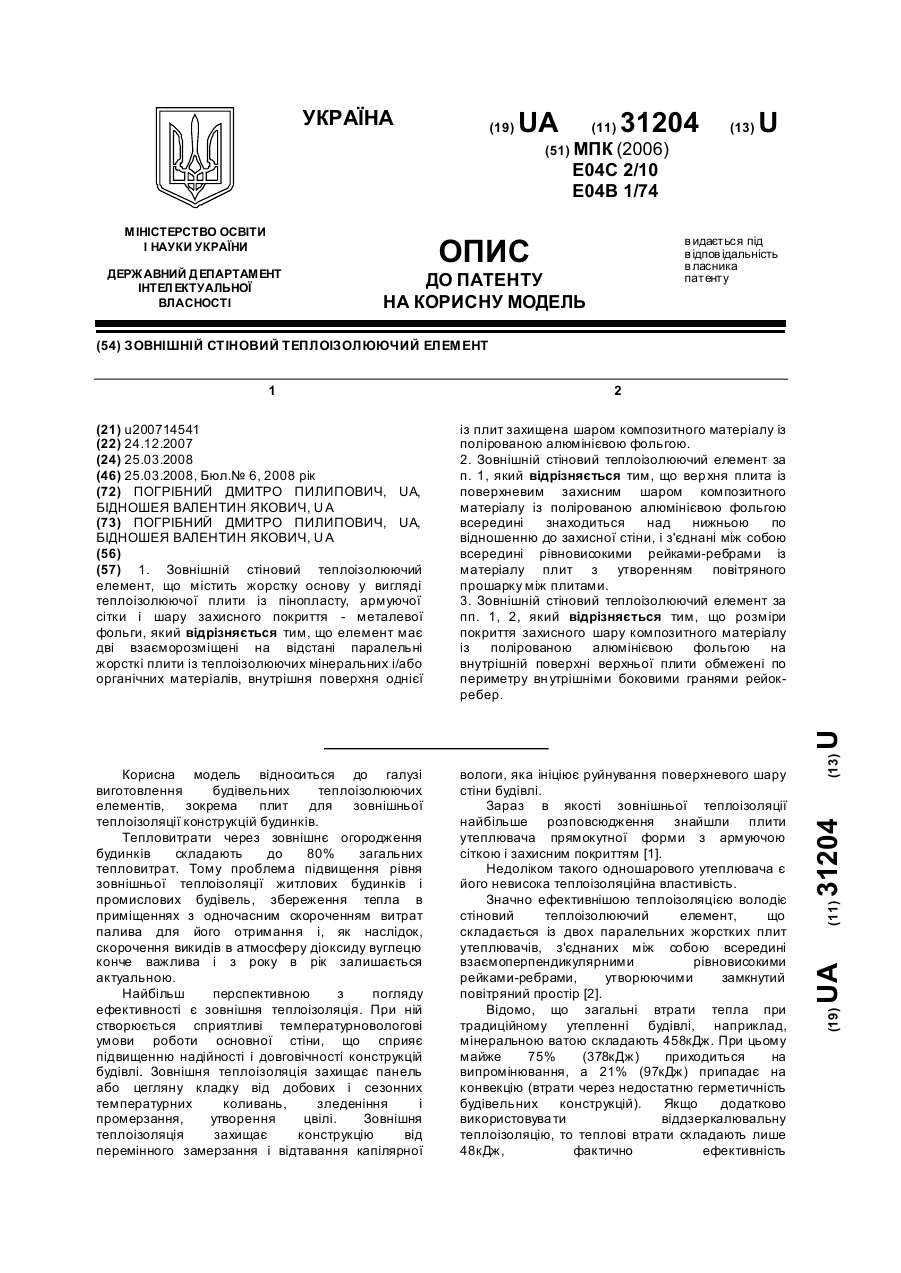 УКРАЇНА

(19) UA (11) 31204 (13) U

(51) МПК (2006)
E04C 2/10
E04B 1/74

МІНІСТЕРСТВО ОСВІТИ І НАУКИ УКРАЇНИ

ДЕРЖАВНИЙ ДЕПАРТАМЕНТ ІНТЕЛЕКТУАЛЬНОЇ ВЛАСНОСТІ

ОПИС
ДО ПАТЕНТУ
НА КОРИСНУ МОДЕЛЬ

видається під відповідальність власника патенту

(54) ЗОВНІШНІЙ СТІНОВИЙ ТЕПЛОІЗОЛЮЮЧИЙ ЕЛЕМЕНТ

1

(21) u200714541
(22) 24.12.2007
(24) 25.03.2008
(46) 25.03.2008, Бюл.№ 6, 2008 рік
(72) ПОГРІБНИЙ ДМИТРО ПИЛИПОВИЧ, UA, БІДНОШЕЯ ВАЛЕНТИН ЯКОВИЧ, UA
(73) ПОГРІБНИЙ ДМИТРО ПИЛИПОВИЧ, UA, БІДНОШЕЯ ВАЛЕНТИН ЯКОВИЧ, UA
(56)
(57) 1. Зовнішній стіновий теплоізолюючий елемент, що містить жорстку основу у вигляді теплоізолюючої плити із пінопласту, армуючої сітки і шару захисного покриття - металевої фольги, який відрізняється тим, що елемент має дві взаєморозміщені на відстані паралельні жорсткі плити із теплоізолюючих мінеральних і/або органічних матеріалів, внутрішня поверхня однієї

2

із плит захищена шаром композитного матеріалу із полірованою алюмінієвою фольгою.
2. Зовнішній стіновий теплоізолюючий елемент за п. 1, який відрізняється тим, що верхня плита із поверхневим захисним шаром композитного матеріалу із полірованою алюмінієвою фольгою всередині знаходиться над нижньою по відношенню до захисної стіни, і з'єднані між собою всередині рівновисокими рейками-ребрами із матеріалу плит з утворенням повітряного прошарку між плитами.
3. Зовнішній стіновий теплоізолюючий елемент за пп. 1, 2, який відрізняється тим, що розміри покриття захисного шару композитного матеріалу із полірованою алюмінієвою фольгою на внутрішній поверхні верхньої плити обмежені по периметру внутрішніми боковими гранями рейок-ребер.

Корисна модель відноситься до галузі виготовлення будівельних теплоізолюючих елементів, зокрема плит для зовнішньої теплоізоляції конструкцій будинків.
Тепловитрати через зовнішнє огородження будинків складають до 80% загальних тепловитрат. Тому проблема підвищення рівня зовнішньої теплоізоляції житлових будинків і промислових будівель, збереження тепла в приміщеннях з одночасним скороченням витрат палива для його отримання і, як наслідок, скорочення викидів в атмосферу діоксиду вуглецю конче важлива і з року в рік залишається актуальною.
Найбільш перспективною з погляду ефективності є зовнішня теплоізоляція. При ній створюється сприятливі температурновологові умови роботи основної стіни, що сприяє підвищенню надійності і довговічності конструкцій будівлі. Зовнішня теплоізоляція захищає панель або цегляну кладку від добових і сезонних температурних коливань, зледеніння і промерзання, утворення цвілі. Зовнішня теплоізоляція захищає конструкцію від перемінного замерзання і відтавання капілярної вологи, яка ініціює руйнування поверхневого шару стіни будівлі.
Зараз в якості зовнішньої теплоізоляції найбільше розповсюдження знайшли плити утеплювача прямокутної форми з армуючою сіткою і захисним покриттям [1].
Недоліком такого одношарового утеплювача є його невисока теплоізоляційна властивість.
Значно ефективнішою теплоізоляцією володіє стіновий теплоізолюючий елемент, що складається із двох паралельних жорстких плит утеплювачів, з'єднаних між собою всередині взаємоперпендикулярними рівновисокими рейками-ребрами, утворюючими замкнутий повітряний простір [2].
Відомо, що загальні втрати тепла при традиційному утепленні будівлі, наприклад, мінеральною ватою складають 458кДж. При цьому майже 75% (378кДж) приходиться на випромінювання, а 21% (97кДж) припадає на конвекцію (втрати через недостатню герметичність будівельних конструкцій). Якщо додатково використовувати віддзеркалювальну теплоізоляцію, то теплові втрати складають лише 48кДж, фактично ефективність

(19) UA (11) 31204 (13) U